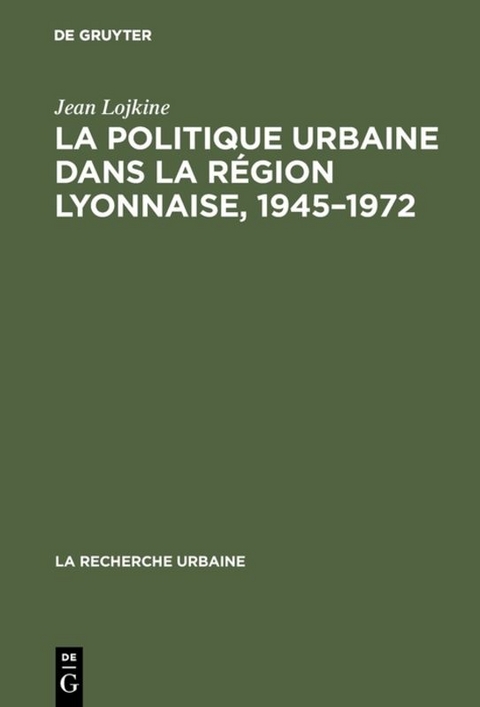 DE GRUYTER

Jean Lojkine

LA POLITIQUE URBAINE DANS LA RÉGION LYONNAISE, 1945–1972

LA RECHERCHE URBAINE

DE
G